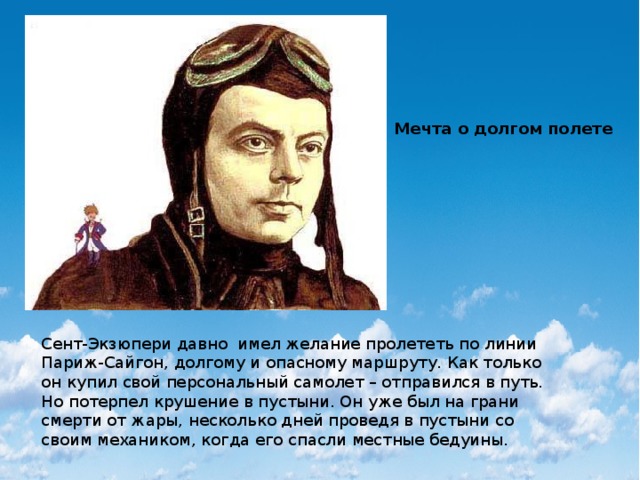 Мечта о долгом полете

Сент-Экзюпери давно имел желание пролететь по линии Париж-Сайгон, долгому и опасному маршруту. Как только он купил свой персональный самолет – отправился в путь. Но потерпел крушение в пустыни. Он уже был на грани смерти от жары, несколько дней проведя в пустыни со своим механиком, когда его спасли местные бедуины.